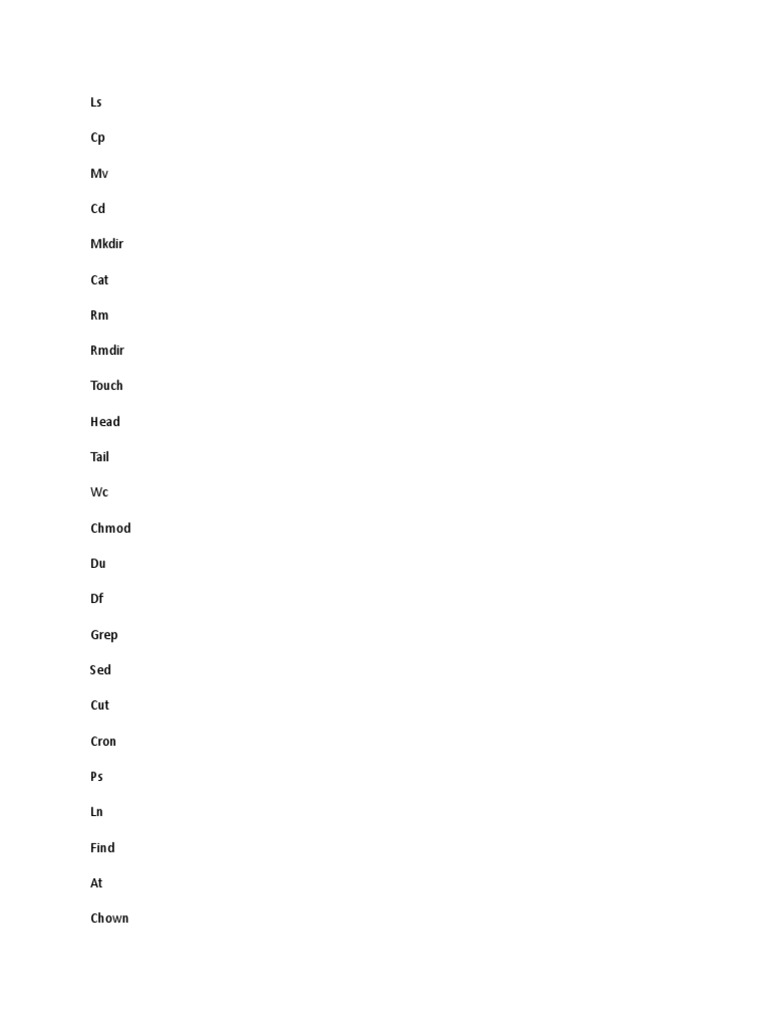 Ls

Cp

Mv

Cd

Mkdir

Cat

Rm

Rmdir

Touch

Head

Tail

Wc

Chmod

Du

Df

Grep

Sed

Cut

Cron

Ps

Ln

Find

At

Chown